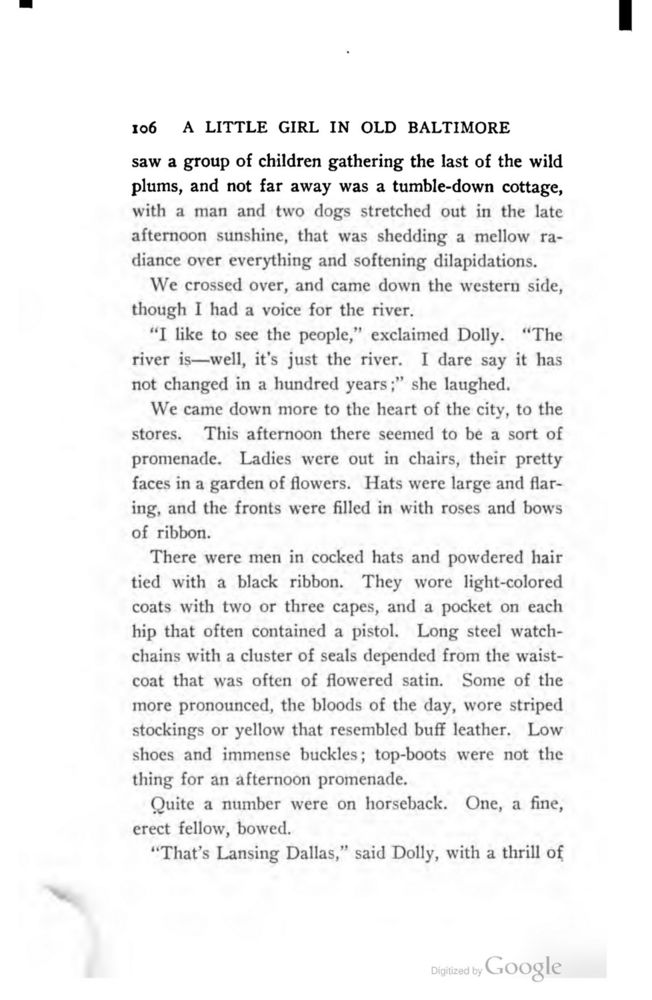 106 A LITTLE GIRL IN OLD BALTIMORE

saw a group of children gathering the last of the wild plums, and not far away was a tumble-down cottage, with a man and two dogs stretched out in the late afternoon sunshine, that was shedding a mellow radiance over everything and softening dilapidations.

We crossed over, and came down the western side, though I had a voice for the river.

"I like to see the people," exclaimed Dolly. "The river is—well, it's just the river. I dare say it has not changed in a hundred years;" she laughed.

We came down more to the heart of the city, to the stores. This afternoon there seemed to be a sort of promenade. Ladies were out in chairs, their pretty faces in a garden of flowers. Hats were large and flaring, and the fronts were filled in with roses and bows of ribbon.

There were men in cocked hats and powdered hair tied with a black ribbon. They wore light-colored coats with two or three capes, and a pocket on each hip that often contained a pistol. Long steel watch-chains with a cluster of seals depended from the waistcoat that was often of flowered satin. Some of the more pronounced, the bloods of the day, wore striped stockings or yellow that resembled buff leather. Low shoes and immense buckles; top-boots were not the thing for an afternoon promenade.

Quite a number were on horseback. One, a fine, erect fellow, bowed.

"That's Lansing Dallas," said Dolly, with a thrill of

Digitized by Google